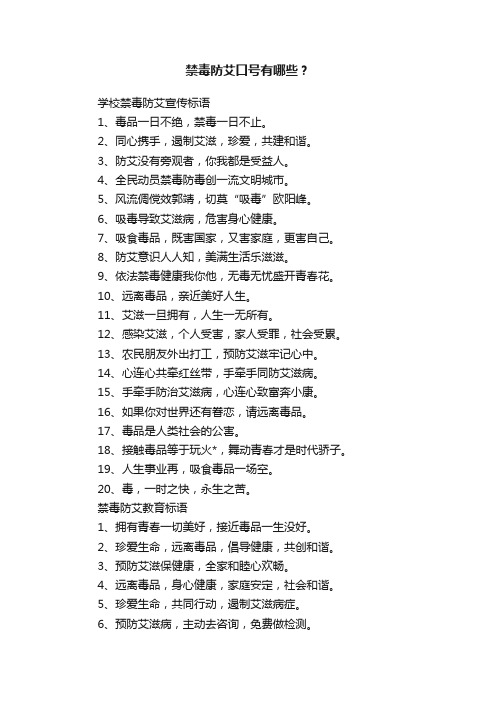 禁毒防艾口号有哪些？

学校禁毒防艾宣传标语

1、毒品一日不绝，禁毒一日不止。

2、同心携手，遏制艾滋，珍爱，共建和谐。

3、防艾没有旁观者，你我都是受益人。

4、全民动员禁毒防毒创一流文明城市。

5、风流倜傥效郭靖，切莫“吸毒”欧阳峰。

6、吸毒导致艾滋病，危害身心健康。

7、吸食毒品，既害国家，又害家庭，更害自己。

8、防艾意识人人知，美满生活乐滋滋。

9、依法禁毒健康我你他，无毒无忧盛开青春花。

10、远离毒品，亲近美好人生。

11、艾滋一旦拥有，人生一无所有。

12、感染艾滋，个人受害，家人受罪，社会受累。

13、农民朋友外出打工，预防艾滋牢记心中。

14、心连心共牵红丝带，手牵手同防艾滋病。

15、手牵手防治艾滋病，心连心致富奔小康。

16、如果你对世界还有眷恋，请远离毒品。

17、毒品是人类社会的公害。

18、接触毒品等于玩火*，舞动青春才是时代骄子。

19、人生事业再，吸食毒品一场空。

20、毒，一时之快，永生之苦。

禁毒防艾教育标语

1、拥有青春一切美好，接近毒品一生没好。

2、珍爱生命，远离毒品，倡导健康，共创和谐。

3、预防艾滋保健康，全家和睦心欢畅。

4、远离毒品，身心健康，家庭安定，社会和谐。

5、珍爱生命，共同行动，遏制艾滋病症。

6、预防艾滋病，主动去咨询，免费做检测。